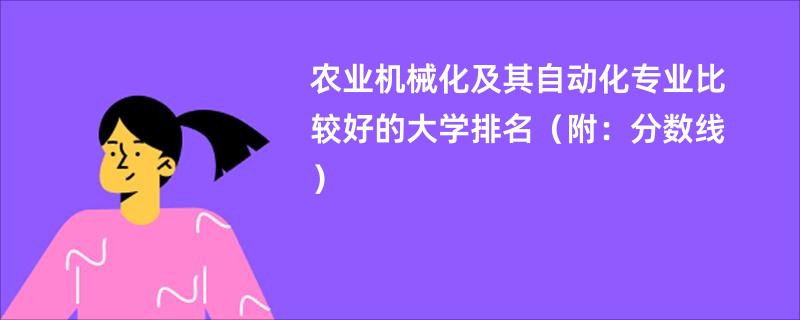 农业机械化及其自动化专业比较好的大学排名（附：分数线）